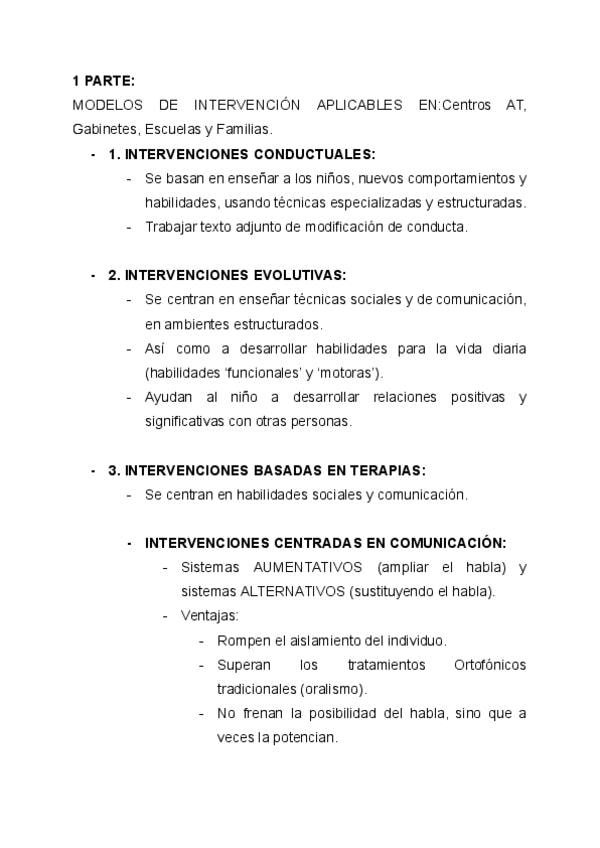 1 PARTE:
MODELOS DE INTERVENCIÓN APLICABLES EN:Centros AT, Gabinetes, Escuelas y Familias.

- 1. INTERVENCIONES CONDUCTUALES:
  - Se basan en enseñar a los niños, nuevos comportamientos y habilidades, usando técnicas especializadas y estructuradas.
  - Trabajar texto adjunto de modificación de conducta.

- 2. INTERVENCIONES EVOLUTIVAS:
  - Se centran en enseñar técnicas sociales y de comunicación, en ambientes estructurados.
  - Así como a desarrollar habilidades para la vida diaria (habilidades 'funcionales' y 'motoras').
  - Ayudan al niño a desarrollar relaciones positivas y significativas con otras personas.

- 3. INTERVENCIONES BASADAS EN TERAPIAS:
  - Se centran en habilidades sociales y comunicación.

  - INTERVENCIONES CENTRADAS EN COMUNICACIÓN:
    - Sistemas AUMENTATIVOS (ampliar el habla) y sistemas ALTERNATIVOS (sustituyendo el habla).
    - Ventajas:
      - Rompen el aislamiento del individuo.
      - Superan los tratamientos Ortofónicos tradicionales (oralismo).
      - No frenan la posibilidad del habla, sino que a veces la potencian.